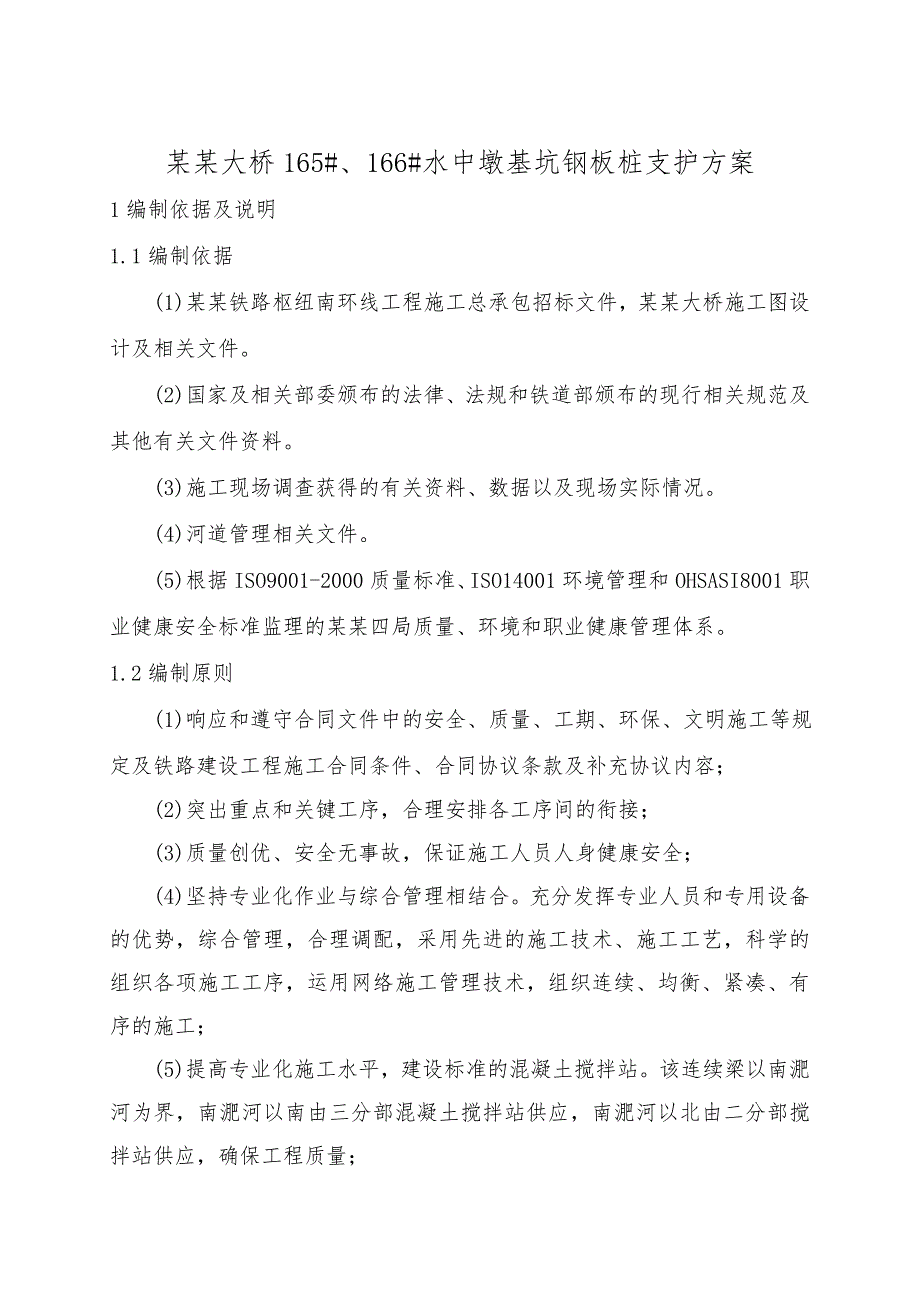 某某大桥165#、166#水中墩基坑钢板桩支护方案

1编制依据及说明

1.1编制依据

(1)某某铁路枢纽南环线工程施工总承包招标文件，某某大桥施工图设计及相关文件。

(2)国家及相关部委颁布的法律、法规和铁道部颁布的现行相关规范及其他有关文件资料。

(3)施工现场调查获得的有关资料、数据以及现场实际情况。

(4)河道管理相关文件。

(5)根据ISO9001-2000质量标准、ISO14001环境管理和OHSASI8001职业健康安全标准监理的某某四局质量、环境和职业健康管理体系。

1.2编制原则

(1)响应和遵守合同文件中的安全、质量、工期、环保、文明施工等规定及铁路建设工程施工合同条件、合同协议条款及补充协议内容；

(2)突出重点和关键工序，合理安排各工序间的衔接；

(3)质量创优、安全无事故，保证施工人员人身健康安全；

(4)坚持专业化作业与综合管理相结合。充分发挥专业人员和专用设备的优势，综合管理，合理调配，采用先进的施工技术、施工工艺，科学的组织各项施工工序，运用网络施工管理技术，组织连续、均衡、紧凑、有序的施工；

(5)提高专业化施工水平，建设标准的混凝土搅拌站。该连续梁以南淝河为界，南淝河以南由三分部混凝土搅拌站供应，南淝河以北由二分部搅拌站供应，确保工程质量；